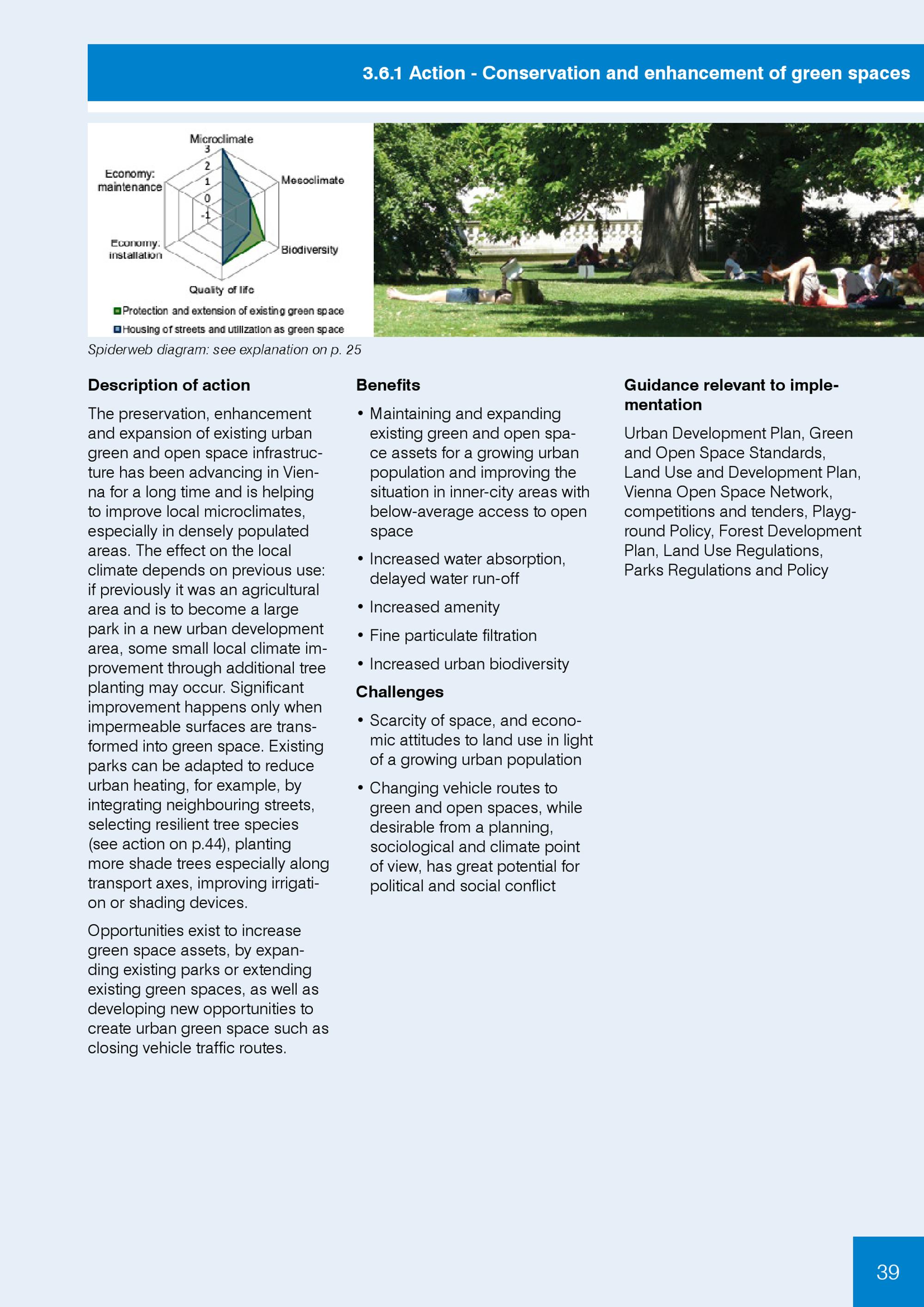 3.6.1 Action - Conservation and enhancement of green spaces

Microclimate
3
2
1
0
-1
Mesoclimate
Biodiversity
Quality of life
Economy: installation
Economy: maintenance

Protection and extension of existing green space
Housing of streets and utilization as green space

Spiderweb diagram: see explanation on p. 25

Description of action

The preservation, enhancement and expansion of existing urban green and open space infrastructure has been advancing in Vienna for a long time and is helping to improve local microclimates, especially in densely populated areas. The effect on the local climate depends on previous use: if previously it was an agricultural area and is to become a large park in a new urban development area, some small local climate improvement through additional tree planting may occur. Significant improvement happens only when impermeable surfaces are transformed into green space. Existing parks can be adapted to reduce urban heating, for example, by integrating neighbouring streets, selecting resilient tree species (see action on p.44), planting more shade trees especially along transport axes, improving irrigation or shading devices.

Opportunities exist to increase green space assets, by expanding existing parks or extending existing green spaces, as well as developing new opportunities to create urban green space such as closing vehicle traffic routes.

Benefits

• Maintaining and expanding existing green and open space assets for a growing urban population and improving the situation in inner-city areas with below-average access to open space

• Increased water absorption, delayed water run-off

• Increased amenity

• Fine particulate filtration

• Increased urban biodiversity

Challenges

• Scarcity of space, and economic attitudes to land use in light of a growing urban population

• Changing vehicle routes to green and open spaces, while desirable from a planning, sociological and climate point of view, has great potential for political and social conflict

Guidance relevant to implementation

Urban Development Plan, Green and Open Space Standards, Land Use and Development Plan, Vienna Open Space Network, competitions and tenders, Playground Policy, Forest Development Plan, Land Use Regulations, Parks Regulations and Policy

39